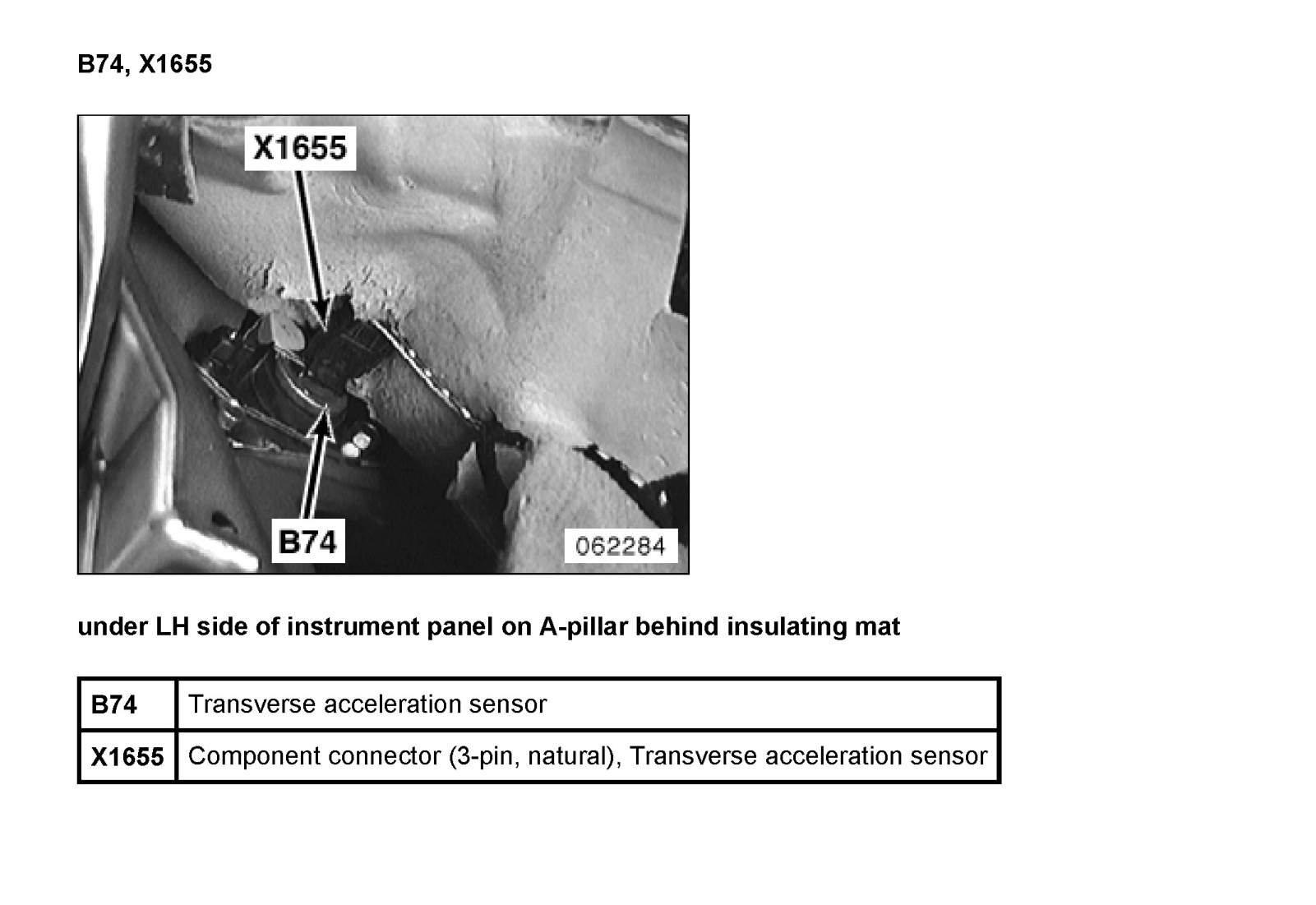 B74, X1655

X1655

B74

062284

under LH side of instrument panel on A-pillar behind insulating mat

| B74 | Transverse acceleration sensor |
|---|---|
| X1655 | Component connector (3-pin, natural), Transverse acceleration sensor |